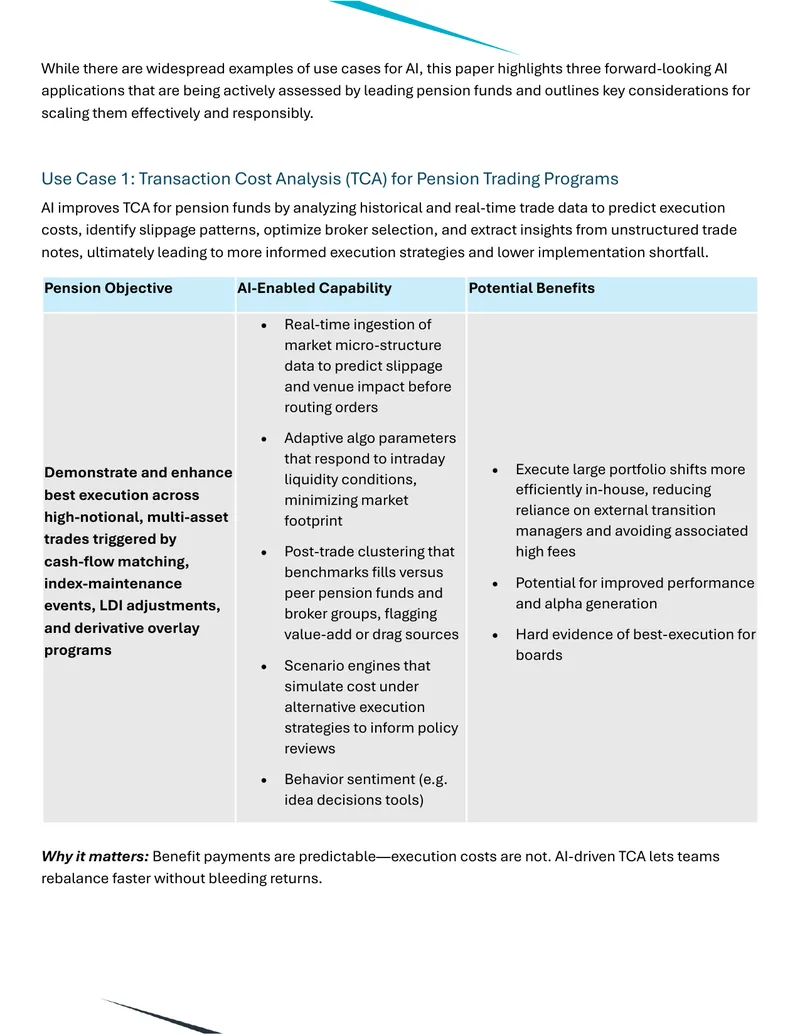 While there are widespread examples of use cases for AI, this paper highlights three forward-looking AI applications that are being actively assessed by leading pension funds and outlines key considerations for scaling them effectively and responsibly.

Use Case 1: Transaction Cost Analysis (TCA) for Pension Trading Programs

AI improves TCA for pension funds by analyzing historical and real-time trade data to predict execution costs, identify slippage patterns, optimize broker selection, and extract insights from unstructured trade notes, ultimately leading to more informed execution strategies and lower implementation shortfall.

| Pension Objective | AI-Enabled Capability | Potential Benefits |
|---|---|---|
| Demonstrate and enhance best execution across high-notional, multi-asset trades triggered by cash-flow matching, index-maintenance events, LDI adjustments, and derivative overlay programs | • Real-time ingestion of market micro-structure data to predict slippage and venue impact before routing orders • Adaptive algo parameters that respond to intraday liquidity conditions, minimizing market footprint • Post-trade clustering that benchmarks fills versus peer pension funds and broker groups, flagging value-add or drag sources • Scenario engines that simulate cost under alternative execution strategies to inform policy reviews • Behavior sentiment (e.g. idea decisions tools) | • Execute large portfolio shifts more efficiently in-house, reducing reliance on external transition managers and avoiding associated high fees • Potential for improved performance and alpha generation • Hard evidence of best-execution for boards |

Why it matters: Benefit payments are predictable—execution costs are not. AI-driven TCA lets teams rebalance faster without bleeding returns.